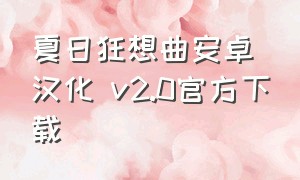 夏日狂想曲安卓汉化 v2.0官方下载